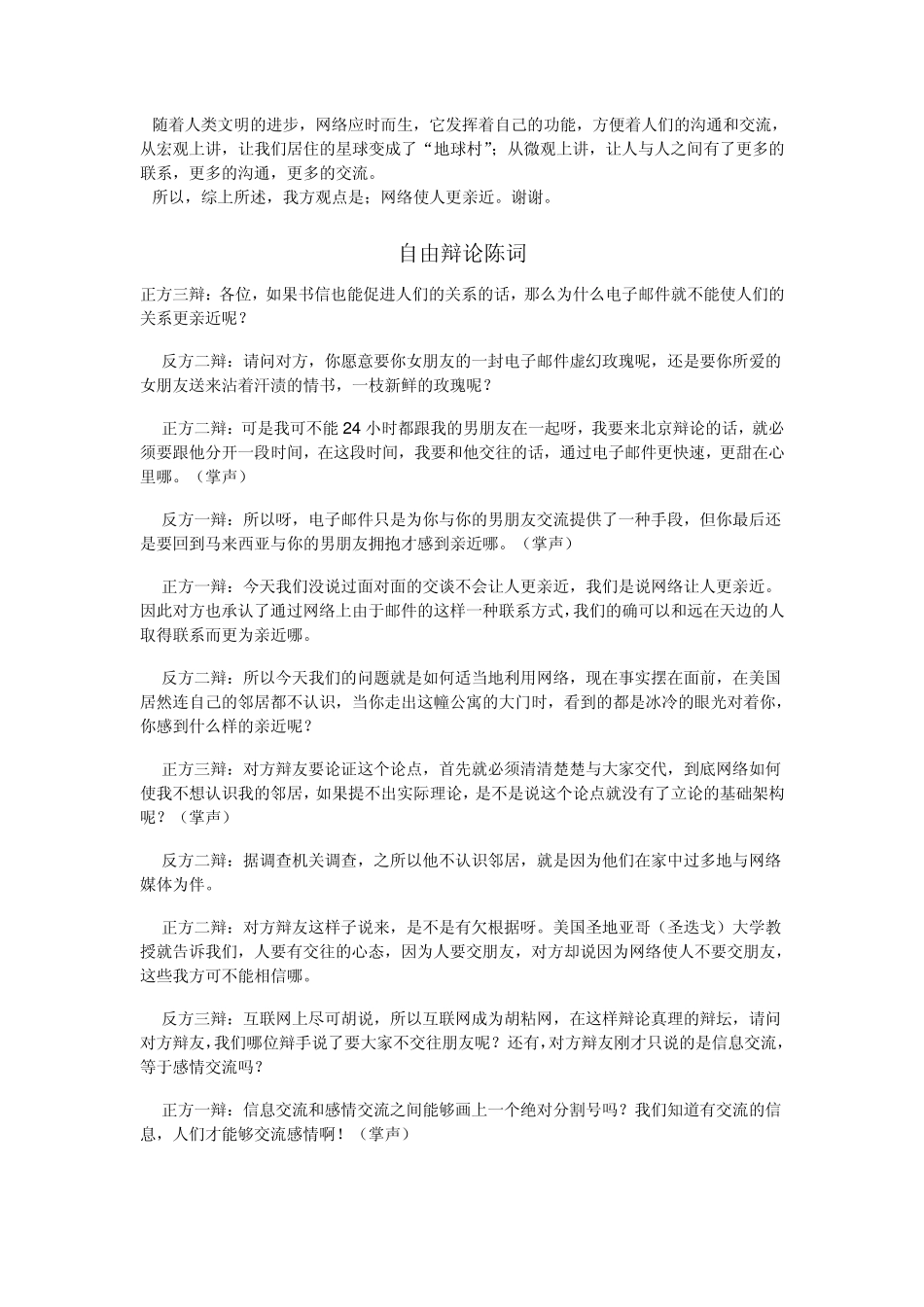 随着人类文明的进步，网络应时而生，它发挥着自己的功能，方便着人们的沟通和交流，从宏观上讲，让我们居住的星球变成了“地球村”；从微观上讲，让人与人之间有了更多的联系，更多的沟通，更多的交流。

所以，综上所述，我方观点是；网络使人更亲近。谢谢。

自由辩论陈词

正方三辩：各位，如果书信也能促进人们的关系的话，那么为什么电子邮件就不能使人们的关系更亲近呢？

反方二辩：请问对方，你愿意要你女朋友的一封电子邮件虚幻玫瑰呢，还是要你所爱的女朋友送来沾着汗渍的情书，一枝新鲜的玫瑰呢？

正方二辩：可是我可不能 24 小时都跟我的男朋友在一起呀，我要来北京辩论的话，就必须要跟他分开一段时间，在这段时间，我要和他交往的话，通过电子邮件更快速，更甜在心里哪。（掌声）

反方一辩：所以呀，电子邮件只是为你与你的男朋友交流提供了一种手段，但你最后还是要回到马来西亚与你的男朋友拥抱才感到亲近哪。（掌声）

正方一辩：今天我们没说过面对面的交谈不会让人更亲近，我们是说网络让人更亲近。因此对方也承认了通过网络上由于邮件的这样一种联系方式，我们的确可以和远在天边的人取得联系而更为亲近哪。

反方二辩：所以今天我们的问题就是如何适当地利用网络，现在事实摆在面前，在美国居然连自己的邻居都不认识，当你走出这幢公寓的大门时，看到的都是冰冷的眼光对着你，你感到什么样的亲近呢？

正方三辩：对方辩友要论证这个论点，首先就必须清清楚楚与大家交代，到底网络如何使我不想认识我的邻居，如果提不出实际理论，是不是说这个论点就没有了立论的基础架构呢？（掌声）

反方二辩：据调查机关调查，之所以他不认识邻居，就是因为他们在家中过多地与网络媒体为伴。

正方二辩：对方辩友这样子说来，是不是有欠根据呀。美国圣地亚哥（圣迭戈）大学教授就告诉我们，人要有交往的心态，因为人要交朋友，对方却说因为网络使人不要交朋友，这些我方可不能相信哪。

反方三辩：互联网上尽可胡说，所以互联网成为胡粘网，在这样辩论真理的辩坛，请问对方辩友，我们哪位辩手说了要大家不交往朋友呢？还有，对方辩友刚才只说的是信息交流，等于感情交流吗？

正方一辩：信息交流和感情交流之间能够画上一个绝对分割号吗？我们知道有交流的信息，人们才能够交流感情啊！（掌声）